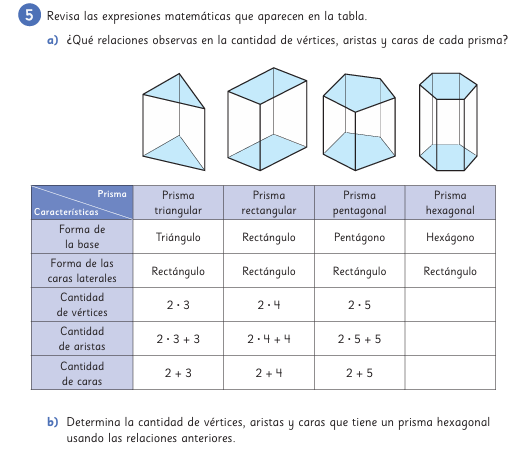 5 Revisa las expresiones matemáticas que aparecen en la tabla.

a) ¿Qué relaciones observas en la cantidad de vértices, aristas y caras de cada prisma?

| Prisma / Características | Prisma triangular | Prisma rectangular | Prisma pentagonal | Prisma hexagonal |
|---|---|---|---|---|
| Forma de la base | Triángulo | Rectángulo | Pentágono | Hexágono |
| Forma de las caras laterales | Rectángulo | Rectángulo | Rectángulo | Rectángulo |
| Cantidad de vértices | $2 \cdot 3$ | $2 \cdot 4$ | $2 \cdot 5$ | |
| Cantidad de aristas | $2 \cdot 3 + 3$ | $2 \cdot 4 + 4$ | $2 \cdot 5 + 5$ | |
| Cantidad de caras | $2 + 3$ | $2 + 4$ | $2 + 5$ | |

b) Determina la cantidad de vértices, aristas y caras que tiene un prisma hexagonal usando las relaciones anteriores.